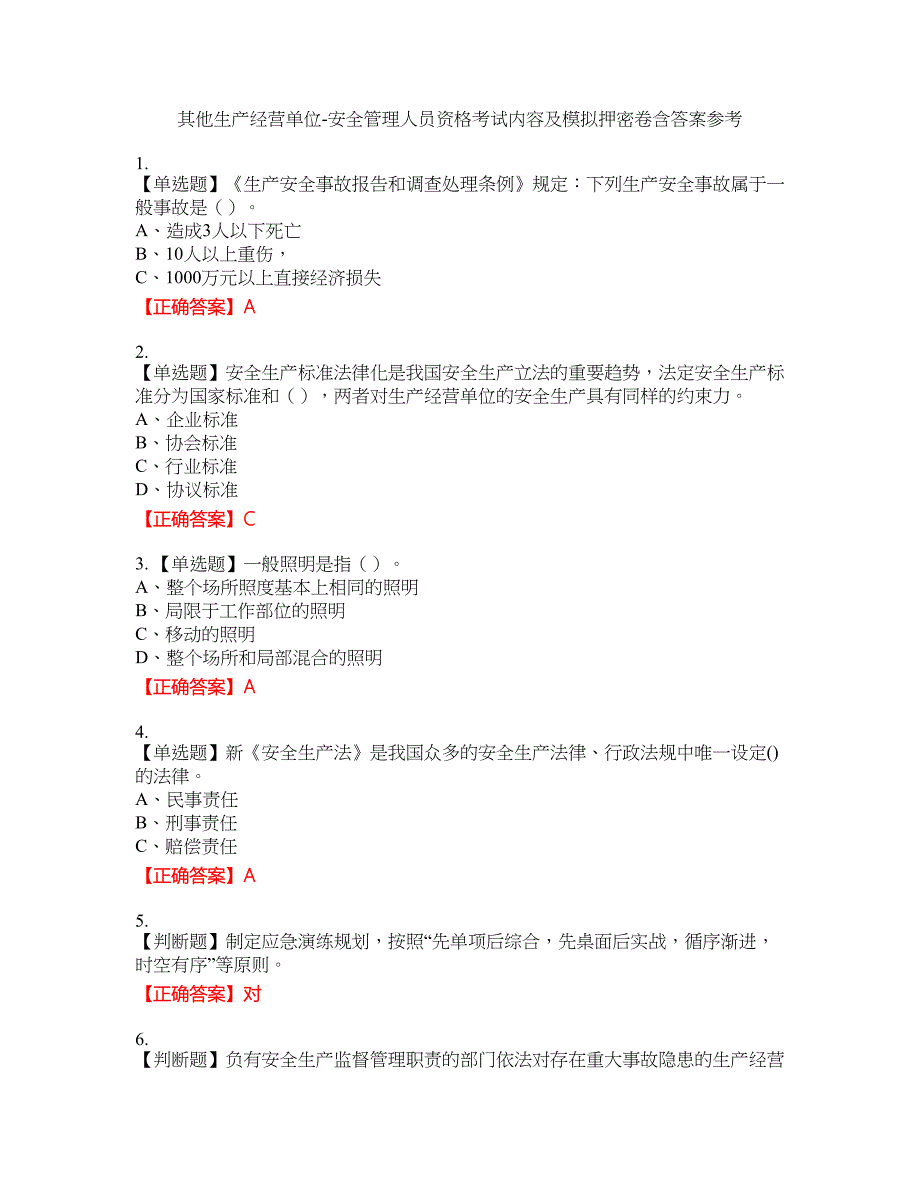 其他生产经营单位-安全管理人员资格考试内容及模拟押密卷含答案参考

1.
【单选题】《生产安全事故报告和调查处理条例》规定：下列生产安全事故属于一般事故是（ ）。
A、造成3人以下死亡
B、10人以上重伤，
C、1000万元以上直接经济损失
【正确答案】A

2.
【单选题】安全生产标准法律化是我国安全生产立法的重要趋势，法定安全生产标准分为国家标准和（ ），两者对生产经营单位的安全生产具有同样的约束力。
A、企业标准
B、协会标准
C、行业标准
D、协议标准
【正确答案】C

3.【单选题】一般照明是指（ ）。
A、整个场所照度基本上相同的照明
B、局限于工作部位的照明
C、移动的照明
D、整个场所和局部混合的照明
【正确答案】A

4.
【单选题】新《安全生产法》是我国众多的安全生产法律、行政法规中唯一设定()的法律。
A、民事责任
B、刑事责任
C、赔偿责任
【正确答案】A

5.
【判断题】制定应急演练规划，按照“先单项后综合，先桌面后实战，循序渐进，时空有序”等原则。
【正确答案】对

6.
【判断题】负有安全生产监督管理职责的部门依法对存在重大事故隐患的生产经营